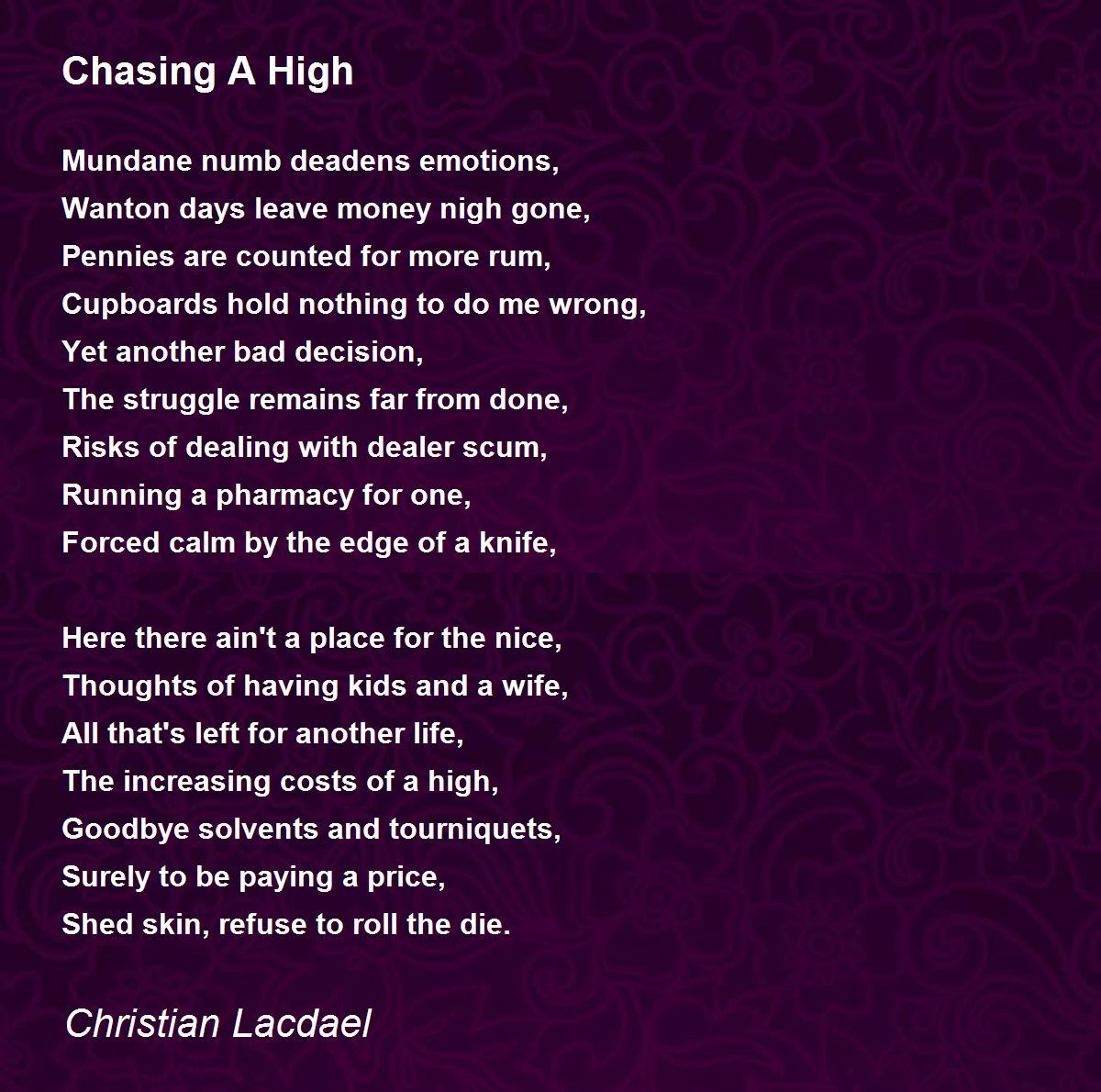 Chasing A High

Mundane numb deadens emotions,
Wanton days leave money nigh gone,
Pennies are counted for more rum,
Cupboards hold nothing to do me wrong,
Yet another bad decision,
The struggle remains far from done,
Risks of dealing with dealer scum,
Running a pharmacy for one,
Forced calm by the edge of a knife,

Here there ain't a place for the nice,
Thoughts of having kids and a wife,
All that's left for another life,
The increasing costs of a high,
Goodbye solvents and tourniquets,
Surely to be paying a price,
Shed skin, refuse to roll the die.

Christian Lacdael